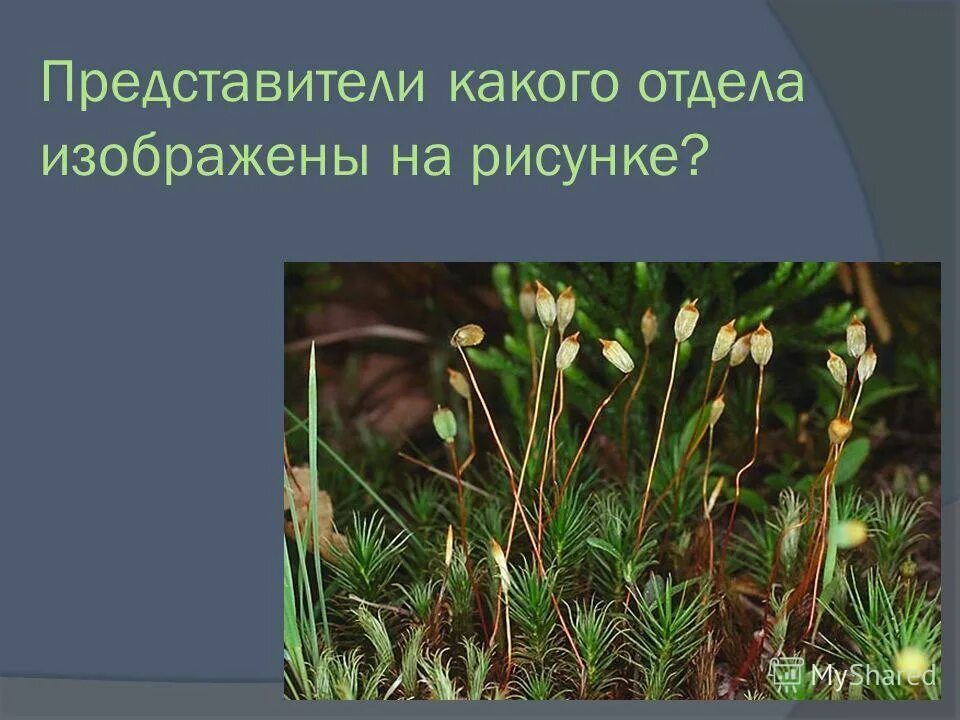 Представители какого отдела изображены на рисунке?

MyShared